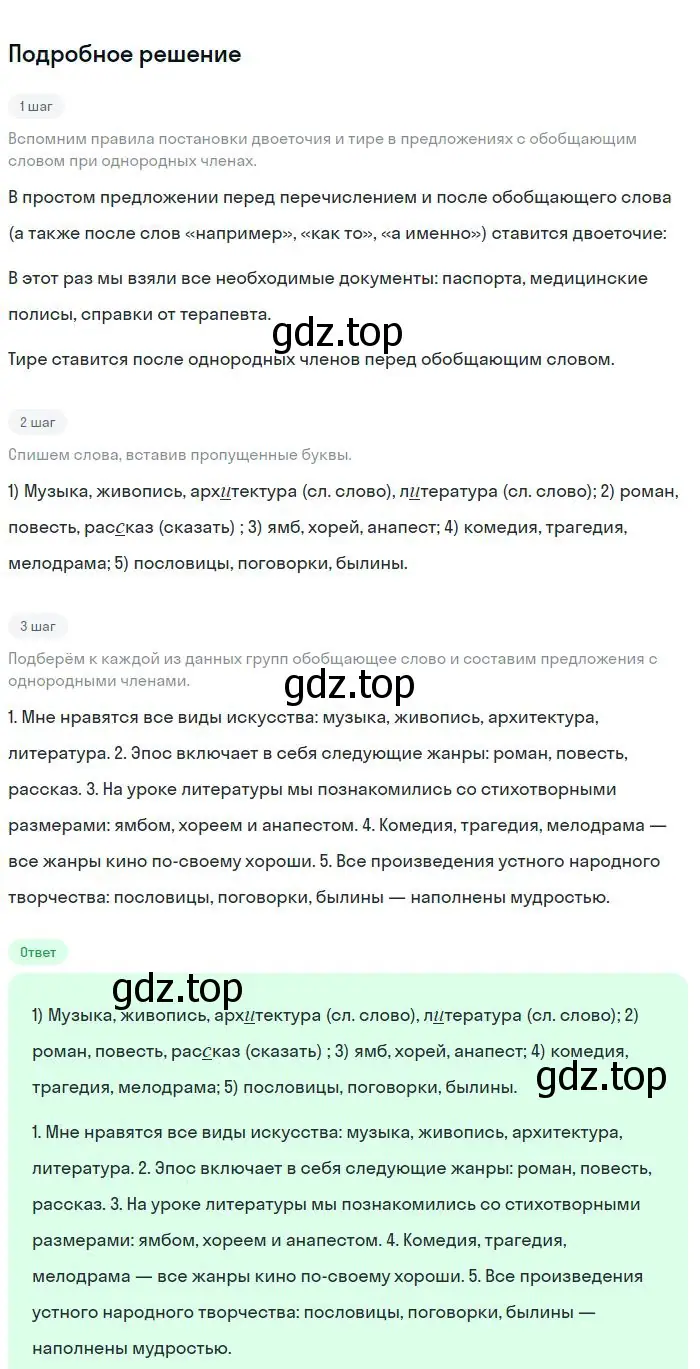 Подробное решение

1 шаг

Вспомним правила постановки двоеточия и тире в предложениях с обобщающим словом при однородных членах.

В простом предложении перед перечислением и после обобщающего слова (а также после слов «например», «как то», «а именно») ставится двоеточие:

В этот раз мы взяли все необходимые документы: паспорта, медицинские полисы, справки от терапевта.

gdz.top

Тире ставится после однородных членов перед обобщающим словом.

2 шаг

Спишем слова, вставив пропущенные буквы.

1) Музыка, живопись, архитектура (сл. слово), литература (сл. слово); 2) роман, повесть, рассказ (сказать) ; 3) ямб, хорей, анапест; 4) комедия, трагедия, мелодрама; 5) пословицы, поговорки, былины.

3 шаг

Подберём к каждой из данных групп обобщающее слово и составим предложения с однородными членами.

gdz.top

1. Мне нравятся все виды искусства: музыка, живопись, архитектура, литература. 2. Эпос включает в себя следующие жанры: роман, повесть, рассказ. 3. На уроке литературы мы познакомились со стихотворными размерами: ямбом, хореем и анапестом. 4. Комедия, трагедия, мелодрама — все жанры кино по-своему хороши. 5. Все произведения устного народного творчества: пословицы, поговорки, былины — наполнены мудростью.

Ответ

gdz.top

1) Музыка, живопись, архитектура (сл. слово), литература (сл. слово); 2) роман, повесть, рассказ (сказать) ; 3) ямб, хорей, анапест; 4) комедия, трагедия, мелодрама; 5) пословицы, поговорки, былины.

gdz.top

1. Мне нравятся все виды искусства: музыка, живопись, архитектура, литература. 2. Эпос включает в себя следующие жанры: роман, повесть, рассказ. 3. На уроке литературы мы познакомились со стихотворными размерами: ямбом, хореем и анапестом. 4. Комедия, трагедия, мелодрама — все жанры кино по-своему хороши. 5. Все произведения устного народного творчества: пословицы, поговорки, былины — наполнены мудростью.